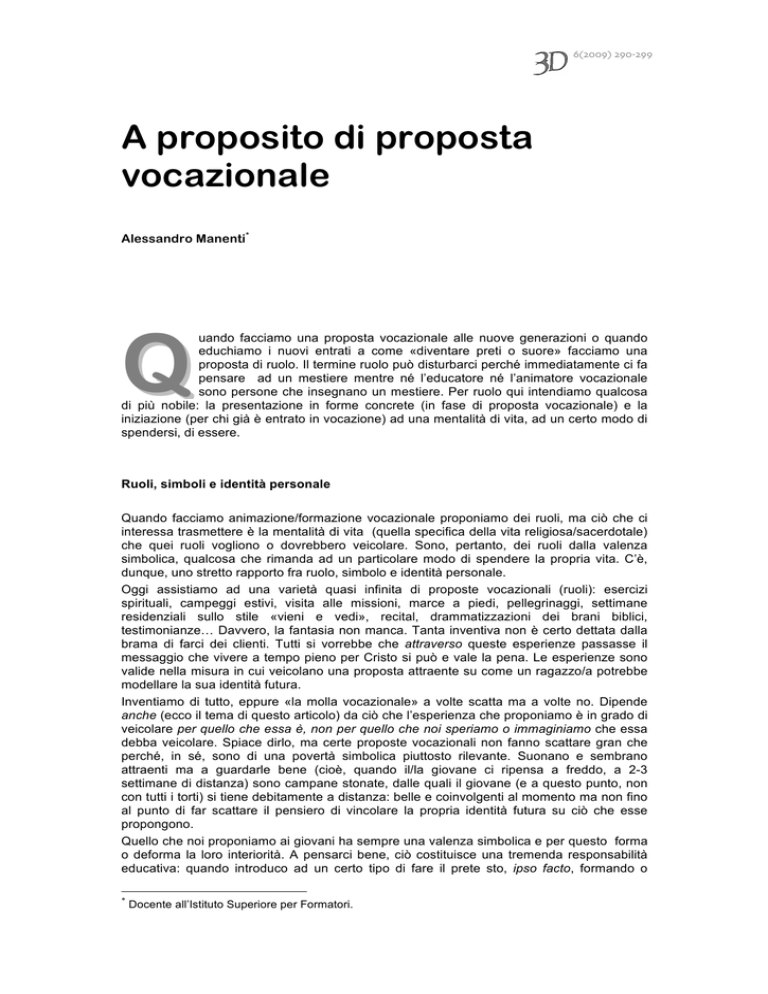 3D 6(2009) 290-299

A proposito di proposta vocazionale

Alessandro Manenti*

Quando facciamo una proposta vocazionale alle nuove generazioni o quando educhiamo i nuovi entrati a come «diventare preti o suore» facciamo una proposta di ruolo. Il termine ruolo può disturbarci perché immediatamente ci fa pensare ad un mestiere mentre né l'educatore né l'animatore vocazionale sono persone che insegnano un mestiere. Per ruolo qui intendiamo qualcosa di più nobile: la presentazione in forme concrete (in fase di proposta vocazionale) e la iniziazione (per chi già è entrato in vocazione) ad una mentalità di vita, ad un certo modo di spendersi, di essere.

Ruoli, simboli e identità personale

Quando facciamo animazione/formazione vocazionale proponiamo dei ruoli, ma ciò che ci interessa trasmettere è la mentalità di vita (quella specifica della vita religiosa/sacerdotale) che quei ruoli vogliono o dovrebbero veicolare. Sono, pertanto, dei ruoli dalla valenza simbolica, qualcosa che rimanda ad un particolare modo di spendere la propria vita. C'è, dunque, uno stretto rapporto fra ruolo, simbolo e identità personale.
Oggi assistiamo ad una varietà quasi infinita di proposte vocazionali (ruoli): esercizi spirituali, campeggi estivi, visita alle missioni, marce a piedi, pellegrinaggi, settimane residenziali sullo stile «vieni e vedi», recital, drammatizzazioni dei brani biblici, testimonianze… Davvero, la fantasia non manca. Tanta inventiva non è certo dettata dalla brama di farci dei clienti. Tutti si vorrebbe che attraverso queste esperienze passasse il messaggio che vivere a tempo pieno per Cristo si può e vale la pena. Le esperienze sono valide nella misura in cui veicolano una proposta attraente su come un ragazzo/a potrebbe modellare la sua identità futura.
Inventiamo di tutto, eppure «la molla vocazionale» a volte scatta ma a volte no. Dipende anche (ecco il tema di questo articolo) da ciò che l'esperienza che proponiamo è in grado di veicolare per quello che essa è, non per quello che noi speriamo o immaginiamo che essa debba veicolare. Spiace dirlo, ma certe proposte vocazionali non fanno scattare gran che perché, in sé, sono di una povertà simbolica piuttosto rilevante. Suonano e sembrano attraenti ma a guardarle bene (cioè, quando il/la giovane ci ripensa a freddo, a 2-3 settimane di distanza) sono campane stonate, dalle quali il giovane (e a questo punto, non con tutti i torti) si tiene debitamente a distanza: belle e coinvolgenti al momento ma non fino al punto di far scattare il pensiero di vincolare la propria identità futura su ciò che esse propongono.
Quello che noi proponiamo ai giovani ha sempre una valenza simbolica e per questo forma o deforma la loro interiorità. A pensarci bene, ciò costituisce una tremenda responsabilità educativa: quando introduco ad un certo tipo di fare il prete sto, ipso facto, formando o

* Docente all'Istituto Superiore per Formatori.